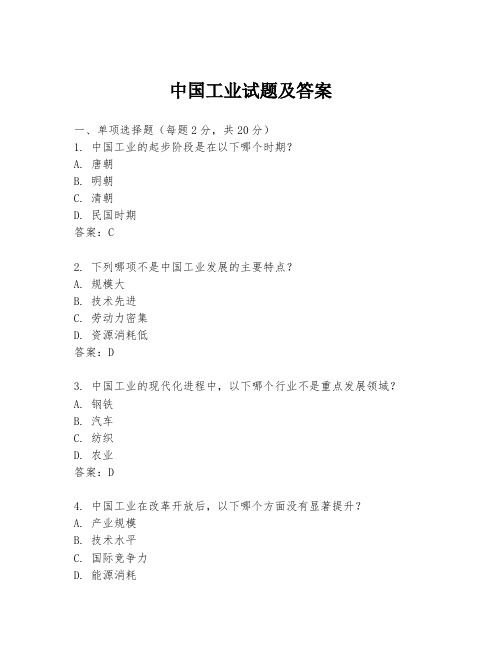 中国工业试题及答案

一、单项选择题（每题2分，共20分）
1. 中国工业的起步阶段是在以下哪个时期？
A. 唐朝
B. 明朝
C. 清朝
D. 民国时期
答案：C

2. 下列哪项不是中国工业发展的主要特点？
A. 规模大
B. 技术先进
C. 劳动力密集
D. 资源消耗低
答案：D

3. 中国工业的现代化进程中，以下哪个行业不是重点发展领域？
A. 钢铁
B. 汽车
C. 纺织
D. 农业
答案：D

4. 中国工业在改革开放后，以下哪个方面没有显著提升？
A. 产业规模
B. 技术水平
C. 国际竞争力
D. 能源消耗